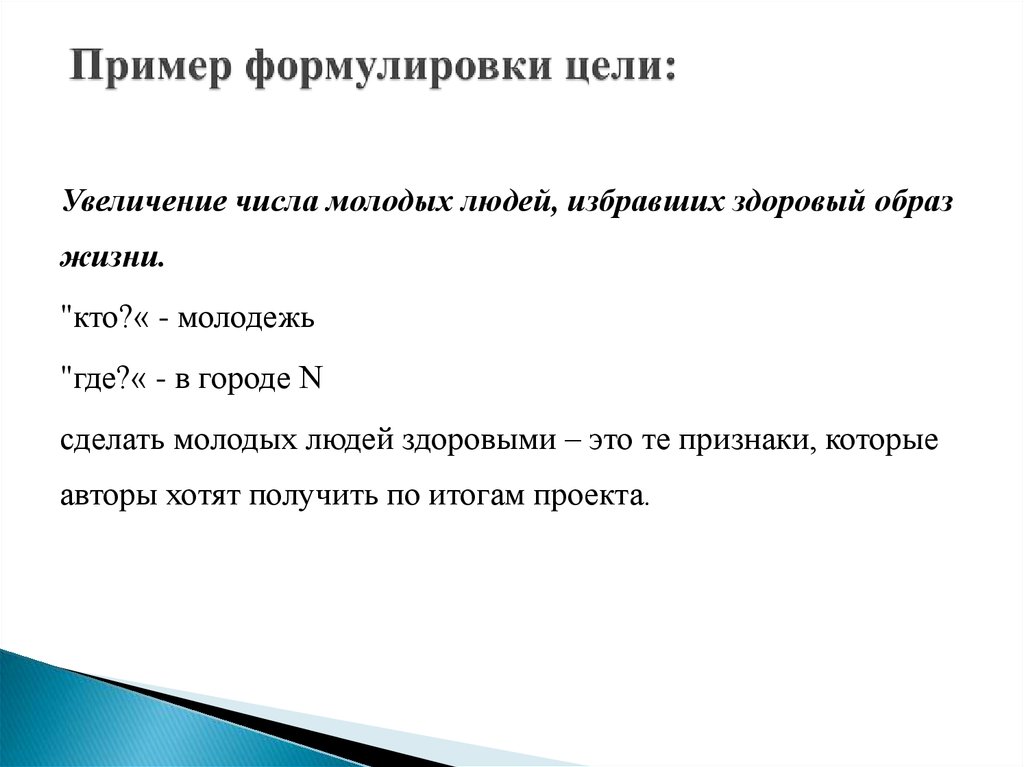 Пример формулировки цели:

Увеличение числа молодых людей, избравших здоровый образ жизни.

"кто?« - молодежь

"где?« - в городе N

сделать молодых людей здоровыми – это те признаки, которые авторы хотят получить по итогам проекта.